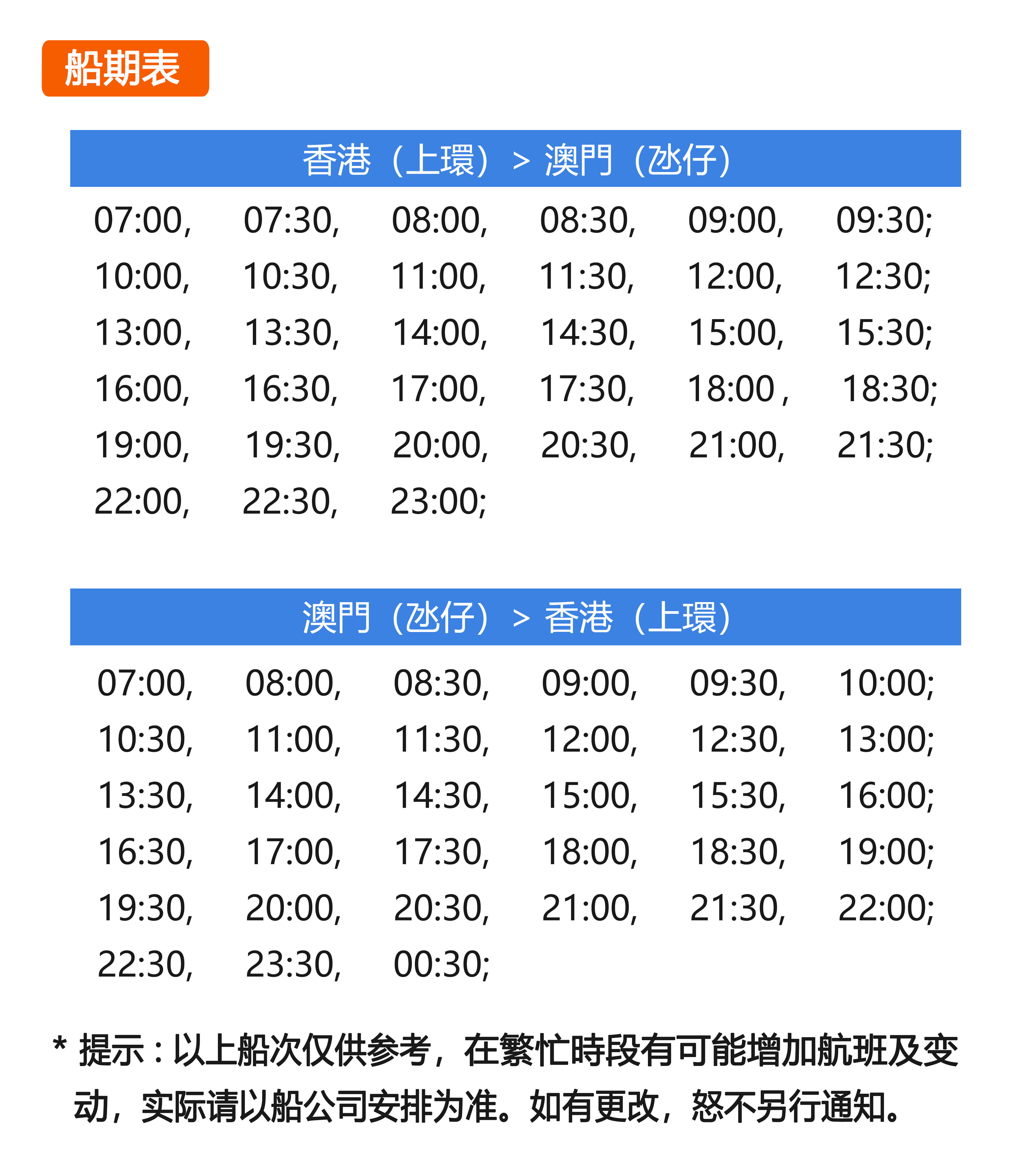 船期表

香港（上環）> 澳門（氹仔）

07:00, 07:30, 08:00, 08:30, 09:00, 09:30;
10:00, 10:30, 11:00, 11:30, 12:00, 12:30;
13:00, 13:30, 14:00, 14:30, 15:00, 15:30;
16:00, 16:30, 17:00, 17:30, 18:00 , 18:30;
19:00, 19:30, 20:00, 20:30, 21:00, 21:30;
22:00, 22:30, 23:00;

澳門（氹仔）> 香港（上環）

07:00, 08:00, 08:30, 09:00, 09:30, 10:00;
10:30, 11:00, 11:30, 12:00, 12:30, 13:00;
13:30, 14:00, 14:30, 15:00, 15:30, 16:00;
16:30, 17:00, 17:30, 18:00, 18:30, 19:00;
19:30, 20:00, 20:30, 21:00, 21:30, 22:00;
22:30, 23:30, 00:30;

* 提示：以上船次仅供参考，在繁忙時段有可能增加航班及变动，实际请以船公司安排为准。如有更改，恕不另行通知。